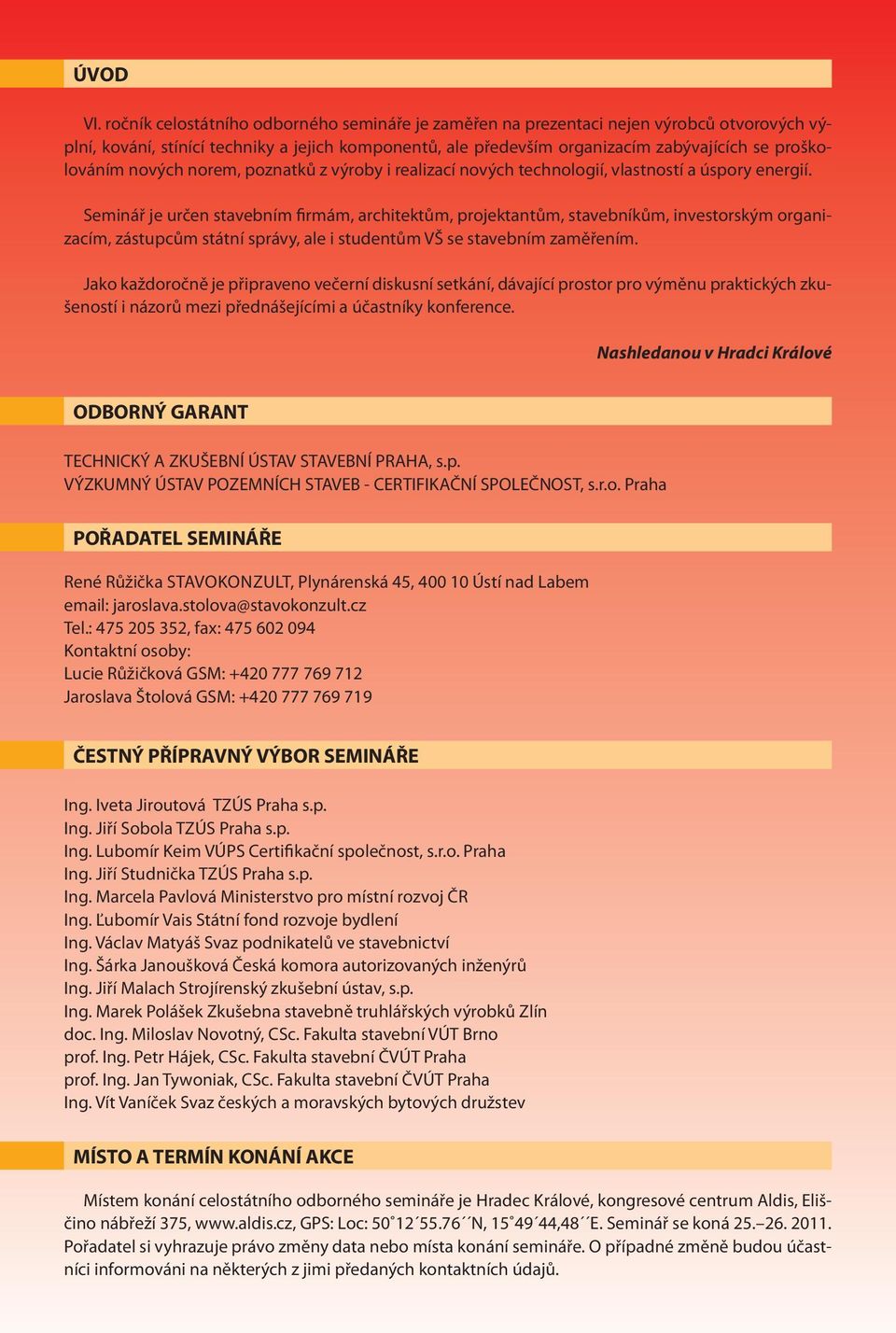 ÚVOD

VI. ročník celostátního odborného semináře je zaměřen na prezentaci nejen výrobců otvorových výplní, kování, stínící techniky a jejich komponentů, ale především organizacím zabývajících se proškolováním nových norem, poznatků z výroby i realizací nových technologií, vlastností a úspory energií.

Seminář je určen stavebním firmám, architektům, projektantům, stavebníkům, investorským organizacím, zástupcům státní správy, ale i studentům VŠ se stavebním zaměřením.

Jako každoročně je připraveno večerní diskusní setkání, dávající prostor pro výměnu praktických zkušeností i názorů mezi přednášejícími a účastníky konference.

Nashledanou v Hradci Králové

ODBORNÝ GARANT

TECHNICKÝ A ZKUŠEBNÍ ÚSTAV STAVEBNÍ PRAHA, s.p.
VÝZKUMNÝ ÚSTAV POZEMNÍCH STAVEB - CERTIFIKAČNÍ SPOLEČNOST, s.r.o. Praha

POŘADATEL SEMINÁŘE

René Růžička STAVOKONZULT, Plynárenská 45, 400 10 Ústí nad Labem
email: jaroslava.stolova@stavokonzult.cz
Tel.: 475 205 352, fax: 475 602 094
Kontaktní osoby:
Lucie Růžičková GSM: +420 777 769 712
Jaroslava Štolová GSM: +420 777 769 719

ČESTNÝ PŘÍPRAVNÝ VÝBOR SEMINÁŘE

Ing. Iveta Jiroutová TZÚS Praha s.p.
Ing. Jiří Sobola TZÚS Praha s.p.
Ing. Lubomír Keim VÚPS Certifikační společnost, s.r.o. Praha
Ing. Jiří Studnička TZÚS Praha s.p.
Ing. Marcela Pavlová Ministerstvo pro místní rozvoj ČR
Ing. Ľubomír Vais Státní fond rozvoje bydlení
Ing. Václav Matyáš Svaz podnikatelů ve stavebnictví
Ing. Šárka Janoušková Česká komora autorizovaných inženýrů
Ing. Jiří Malach Strojírenský zkušební ústav, s.p.
Ing. Marek Polášek Zkušebna stavebně truhlářských výrobků Zlín
doc. Ing. Miloslav Novotný, CSc. Fakulta stavební VÚT Brno
prof. Ing. Petr Hájek, CSc. Fakulta stavební ČVÚT Praha
prof. Ing. Jan Tywoniak, CSc. Fakulta stavební ČVÚT Praha
Ing. Vít Vaníček Svaz českých a moravských bytových družstev

MÍSTO A TERMÍN KONÁNÍ AKCE

Místem konání celostátního odborného semináře je Hradec Králové, kongresové centrum Aldis, Eliščino nábřeží 375, www.aldis.cz, GPS: Loc: 50˚12´55.76´´N, 15˚49´44,48´´E. Seminář se koná 25.–26. 2011. Pořadatel si vyhrazuje právo změny data nebo místa konání semináře. O případné změně budou účastníci informováni na některých z jimi předaných kontaktních údajů.